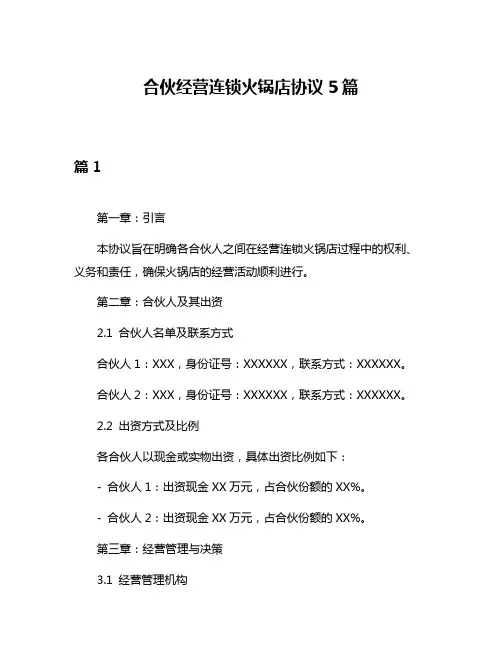 合伙经营连锁火锅店协议 5 篇

篇 1

第一章：引言

本协议旨在明确各合伙人之间在经营连锁火锅店过程中的权利、义务和责任，确保火锅店的经营活动顺利进行。

第二章：合伙人及其出资

2.1 合伙人名单及联系方式

合伙人 1：XXX，身份证号：XXXXXX，联系方式：XXXXXX。

合伙人 2：XXX，身份证号：XXXXXX，联系方式：XXXXXX。

2.2 出资方式及比例

各合伙人以现金或实物出资，具体出资比例如下：

- 合伙人 1：出资现金 XX 万元，占合伙份额的 XX%。

- 合伙人 2：出资现金 XX 万元，占合伙份额的 XX%。

第三章：经营管理与决策

3.1 经营管理机构